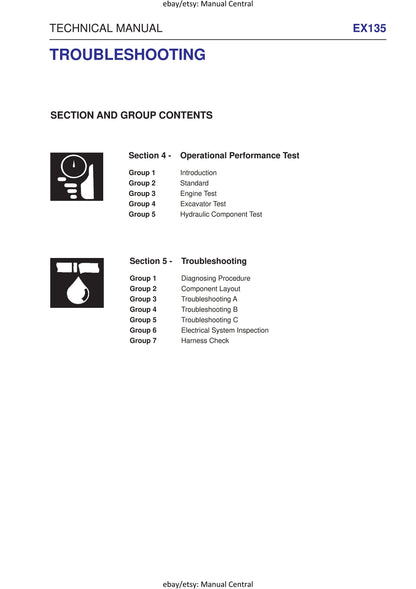 ebay/etsy: Manual Central

TECHNICAL MANUAL EX135

TROUBLESHOOTING

SECTION AND GROUP CONTENTS

Section 4 - Operational Performance Test

Group 1 Introduction
Group 2 Standard
Group 3 Engine Test
Group 4 Excavator Test
Group 5 Hydraulic Component Test

Section 5 - Troubleshooting

Group 1 Diagnosing Procedure
Group 2 Component Layout
Group 3 Troubleshooting A
Group 4 Troubleshooting B
Group 5 Troubleshooting C
Group 6 Electrical System Inspection
Group 7 Harness Check

ebay/etsy: Manual Central